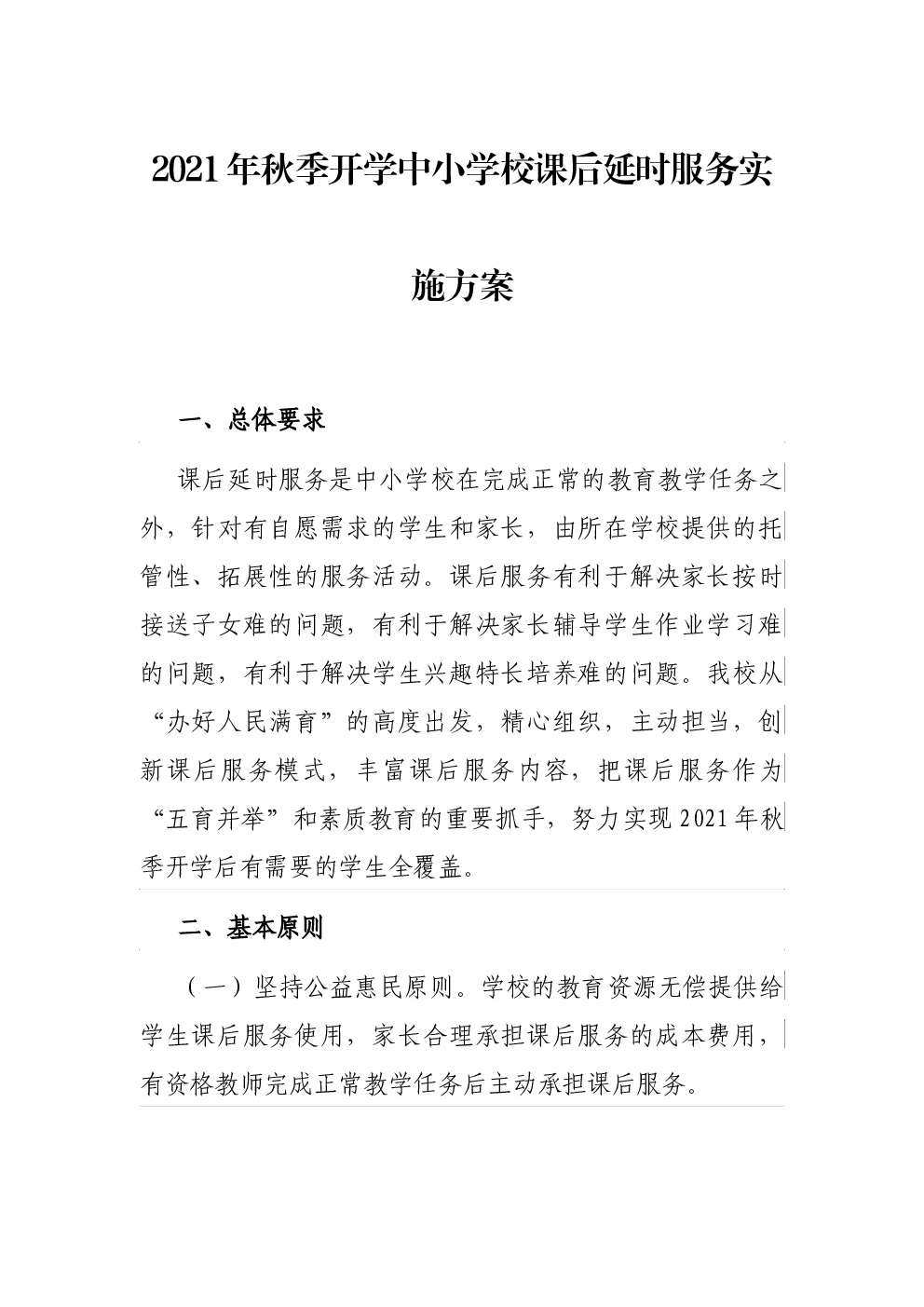 2021年秋季开学中小学校课后延时服务实施方案

一、总体要求

课后延时服务是中小学校在完成正常的教育教学任务之外，针对有自愿需求的学生和家长，由所在学校提供的托管性、拓展性的服务活动。课后服务有利于解决家长按时接送子女难的问题，有利于解决家长辅导学生作业学习难的问题，有利于解决学生兴趣特长培养难的问题。我校从“办好人民满育”的高度出发，精心组织，主动担当，创新课后服务模式，丰富课后服务内容，把课后服务作为“五育并举”和素质教育的重要抓手，努力实现2021年秋季开学后有需要的学生全覆盖。

二、基本原则

（一）坚持公益惠民原则。学校的教育资源无偿提供给学生课后服务使用，家长合理承担课后服务的成本费用，有资格教师完成正常教学任务后主动承担课后服务。